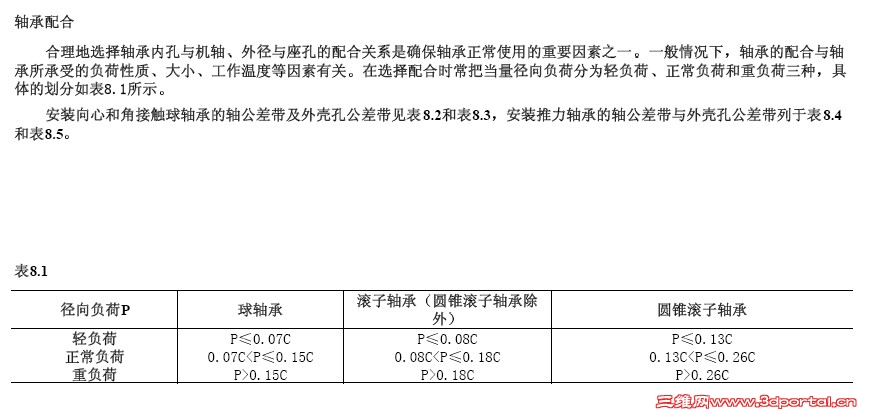 轴承配合

合理地选择轴承内孔与机轴、外径与座孔的配合关系是确保轴承正常使用的重要因素之一。一般情况下，轴承的配合与轴承所承受的负荷性质、大小、工作温度等因素有关。在选择配合时常把当量径向负荷分为轻负荷、正常负荷和重负荷三种，具体的划分如表8.1所示。

安装向心和角接触球轴承的轴公差带及外壳孔公差带见表8.2和表8.3，安装推力轴承的轴公差带与外壳孔公差带列于表8.4和表8.5。

表8.1

| 径向负荷P | 球轴承 | 滚子轴承（圆锥滚子轴承除外） | 圆锥滚子轴承 |
|---|---|---|---|
| 轻负荷 | P≤0.07C | P≤0.08C | P≤0.13C |
| 正常负荷 | 0.07C<P≤0.15C | 0.08C<P≤0.18C | 0.13C<P≤0.26C |
| 重负荷 | P>0.15C | P>0.18C | P>0.26C |

三维网www.3dportal.cn